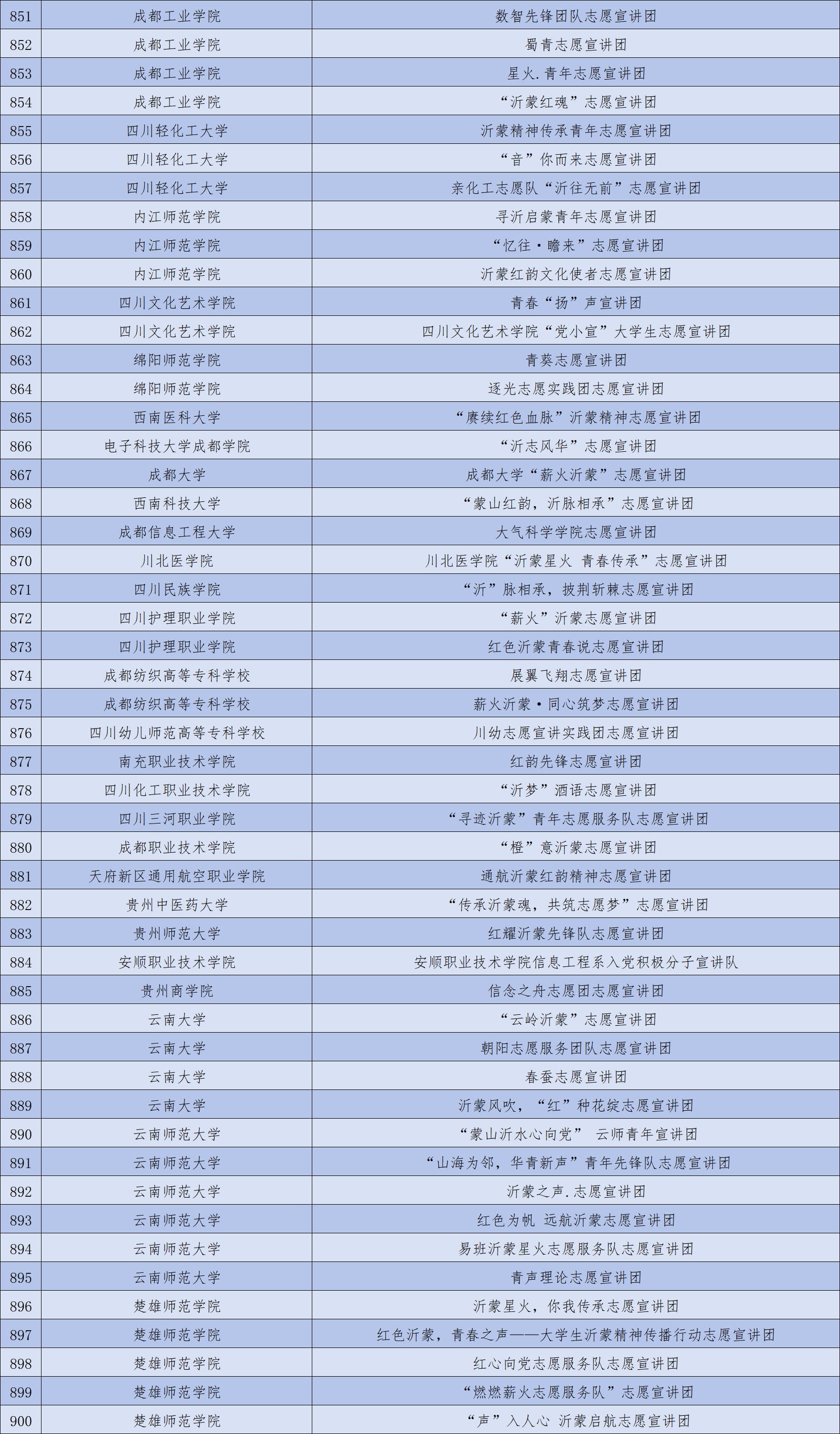 | 851 | 成都工业学院 | 数智先锋团队志愿宣讲团 |
|---|---|---|
| 852 | 成都工业学院 | 蜀青志愿宣讲团 |
| 853 | 成都工业学院 | 星火.青年志愿宣讲团 |
| 854 | 成都工业学院 | “沂蒙红魂”志愿宣讲团 |
| 855 | 四川轻化工大学 | 沂蒙精神传承青年志愿宣讲团 |
| 856 | 四川轻化工大学 | “音”你而来志愿宣讲团 |
| 857 | 四川轻化工大学 | 亲化工志愿队“沂往无前”志愿宣讲团 |
| 858 | 内江师范学院 | 寻沂启蒙青年志愿宣讲团 |
| 859 | 内江师范学院 | “忆往·瞻来”志愿宣讲团 |
| 860 | 内江师范学院 | 沂蒙红韵文化使者志愿宣讲团 |
| 861 | 四川文化艺术学院 | 青春“扬”声宣讲团 |
| 862 | 四川文化艺术学院 | 四川文化艺术学院“党小宣”大学生志愿宣讲团 |
| 863 | 绵阳师范学院 | 青葵志愿宣讲团 |
| 864 | 绵阳师范学院 | 逐光志愿实践团志愿宣讲团 |
| 865 | 西南医科大学 | “赓续红色血脉”沂蒙精神志愿宣讲团 |
| 866 | 电子科技大学成都学院 | “沂志风华”志愿宣讲团 |
| 867 | 成都大学 | 成都大学“薪火沂蒙”志愿宣讲团 |
| 868 | 西南科技大学 | “蒙山红韵，沂脉相承”志愿宣讲团 |
| 869 | 成都信息工程大学 | 大气科学学院志愿宣讲团 |
| 870 | 川北医学院 | 川北医学院“沂蒙星火 青春传承”志愿宣讲团 |
| 871 | 四川民族学院 | “沂”脉相承，披荆斩棘志愿宣讲团 |
| 872 | 四川护理职业学院 | “薪火”沂蒙志愿宣讲团 |
| 873 | 四川护理职业学院 | 红色沂蒙青春说志愿宣讲团 |
| 874 | 成都纺织高等专科学校 | 展翼飞翔志愿宣讲团 |
| 875 | 成都纺织高等专科学校 | 薪火沂蒙·同心筑梦志愿宣讲团 |
| 876 | 四川幼儿师范高等专科学校 | 川幼志愿宣讲实践团志愿宣讲团 |
| 877 | 南充职业技术学院 | 红韵先锋志愿宣讲团 |
| 878 | 四川化工职业技术学院 | “沂梦”酒语志愿宣讲团 |
| 879 | 四川三河职业学院 | “寻迹沂蒙”青年志愿服务队志愿宣讲团 |
| 880 | 成都职业技术学院 | “橙”意沂蒙志愿宣讲团 |
| 881 | 天府新区通用航空职业学院 | 通航沂蒙红韵精神志愿宣讲团 |
| 882 | 贵州中医药大学 | “传承沂蒙魂，共筑志愿梦”志愿宣讲团 |
| 883 | 贵州师范大学 | 红耀沂蒙先锋队志愿宣讲团 |
| 884 | 安顺职业技术学院 | 安顺职业技术学院信息工程系入党积极分子宣讲队 |
| 885 | 贵州商学院 | 信念之舟志愿团志愿宣讲团 |
| 886 | 云南大学 | “云岭沂蒙”志愿宣讲团 |
| 887 | 云南大学 | 朝阳志愿服务团队志愿宣讲团 |
| 888 | 云南大学 | 春蚕志愿宣讲团 |
| 889 | 云南大学 | 沂蒙风吹，“红”种花绽志愿宣讲团 |
| 890 | 云南师范大学 | “蒙山沂水心向党” 云师青年宣讲团 |
| 891 | 云南师范大学 | “山海为邻，华青新声”青年先锋队志愿宣讲团 |
| 892 | 云南师范大学 | 沂蒙之声.志愿宣讲团 |
| 893 | 云南师范大学 | 红色为帆 远航沂蒙志愿宣讲团 |
| 894 | 云南师范大学 | 易班沂蒙星火志愿服务队志愿宣讲团 |
| 895 | 云南师范大学 | 青声理论志愿宣讲团 |
| 896 | 楚雄师范学院 | 沂蒙星火，你我传承志愿宣讲团 |
| 897 | 楚雄师范学院 | 红色沂蒙，青春之声——大学生沂蒙精神传播行动志愿宣讲团 |
| 898 | 楚雄师范学院 | 红心向党志愿服务队志愿宣讲团 |
| 899 | 楚雄师范学院 | “燃燃薪火志愿服务队”志愿宣讲团 |
| 900 | 楚雄师范学院 | “声”入人心 沂蒙启航志愿宣讲团 |